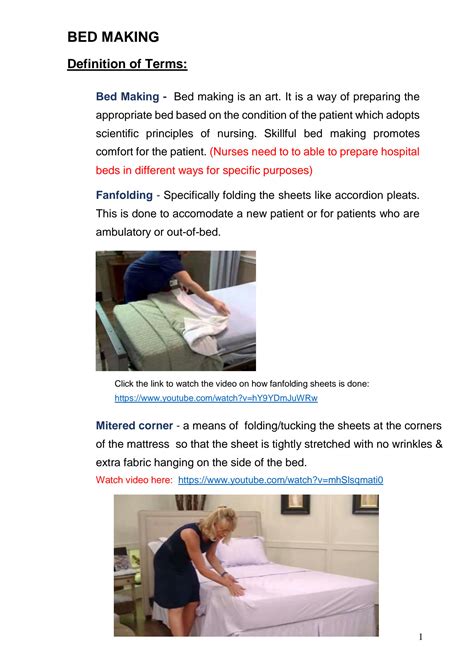 BED MAKING

Definition of Terms:

Bed Making - Bed making is an art. It is a way of preparing the appropriate bed based on the condition of the patient which adopts scientific principles of nursing. Skillful bed making promotes comfort for the patient. (Nurses need to to able to prepare hospital beds in different ways for specific purposes)

Fanfolding - Specifically folding the sheets like accordion pleats. This is done to accomodate a new patient or for patients who are ambulatory or out-of-bed.

Click the link to watch the video on how fanfolding sheets is done: https://www.youtube.com/watch?v=hY9YDmJuWRw

Mitered corner - a means of folding/tucking the sheets at the corners of the mattress so that the sheet is tightly stretched with no wrinkles & extra fabric hanging on the side of the bed.

Watch video here: https://www.youtube.com/watch?v=mhSlsqmati0

1